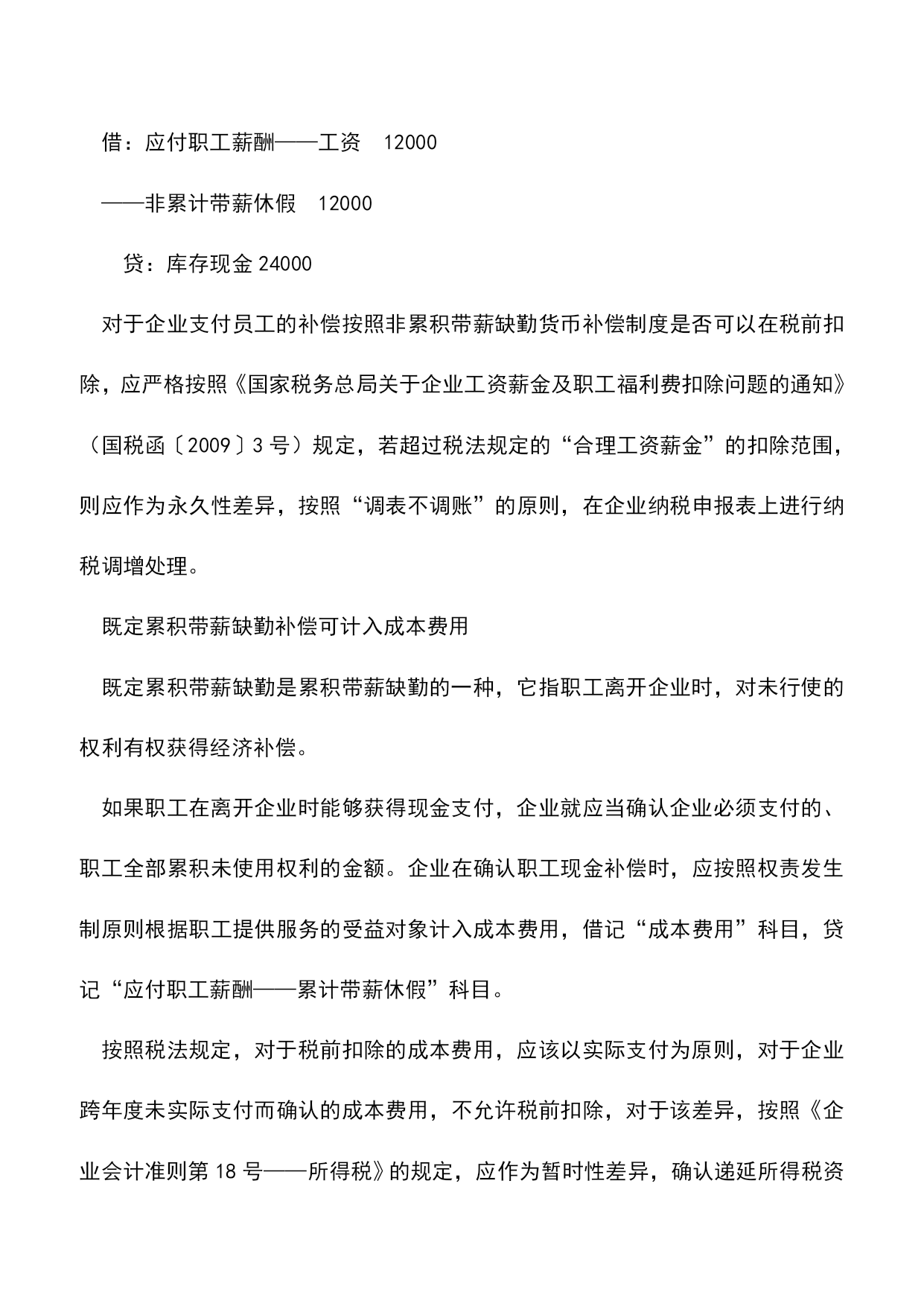 借：应付职工薪酬——工资　12000

——非累计带薪休假　12000

贷：库存现金 24000

对于企业支付员工的补偿按照非累积带薪缺勤货币补偿制度是否可以在税前扣除，应严格按照《国家税务总局关于企业工资薪金及职工福利费扣除问题的通知》（国税函〔2009〕3 号）规定，若超过税法规定的“合理工资薪金”的扣除范围，则应作为永久性差异，按照“调表不调账”的原则，在企业纳税申报表上进行纳税调增处理。

既定累积带薪缺勤补偿可计入成本费用

既定累积带薪缺勤是累积带薪缺勤的一种，它指职工离开企业时，对未行使的权利有权获得经济补偿。

如果职工在离开企业时能够获得现金支付，企业就应当确认企业必须支付的、职工全部累积未使用权利的金额。企业在确认职工现金补偿时，应按照权责发生制原则根据职工提供服务的受益对象计入成本费用，借记“成本费用”科目，贷记“应付职工薪酬——累计带薪休假”科目。

按照税法规定，对于税前扣除的成本费用，应该以实际支付为原则，对于企业跨年度未实际支付而确认的成本费用，不允许税前扣除，对于该差异，按照《企业会计准则第 18 号——所得税》的规定，应作为暂时性差异，确认递延所得税资